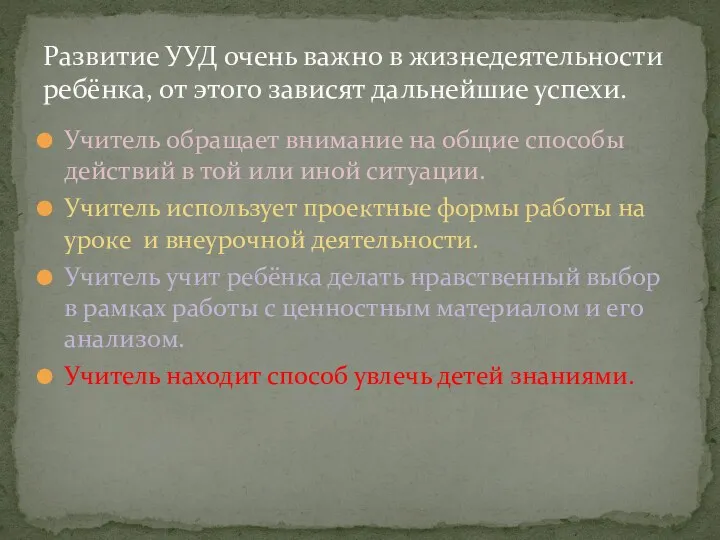 Развитие УУД очень важно в жизнедеятельности ребёнка, от этого зависят дальнейшие успехи.

Учитель обращает внимание на общие способы действий в той или иной ситуации.

Учитель использует проектные формы работы на уроке  и внеурочной деятельности.

Учитель учит ребёнка делать нравственный выбор в рамках работы с ценностным материалом и его анализом.

Учитель находит способ увлечь детей знаниями.